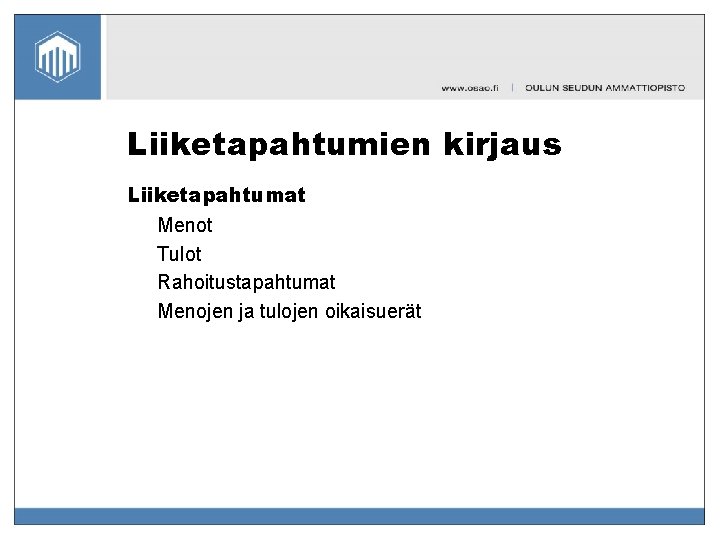 www.osao.fi | OULUN SEUDUN AMMATTIOPISTO

Liiketapahtumien kirjaus

Liiketapahtumat

Menot

Tulot

Rahoitustapahtumat

Menojen ja tulojen oikaisuerät